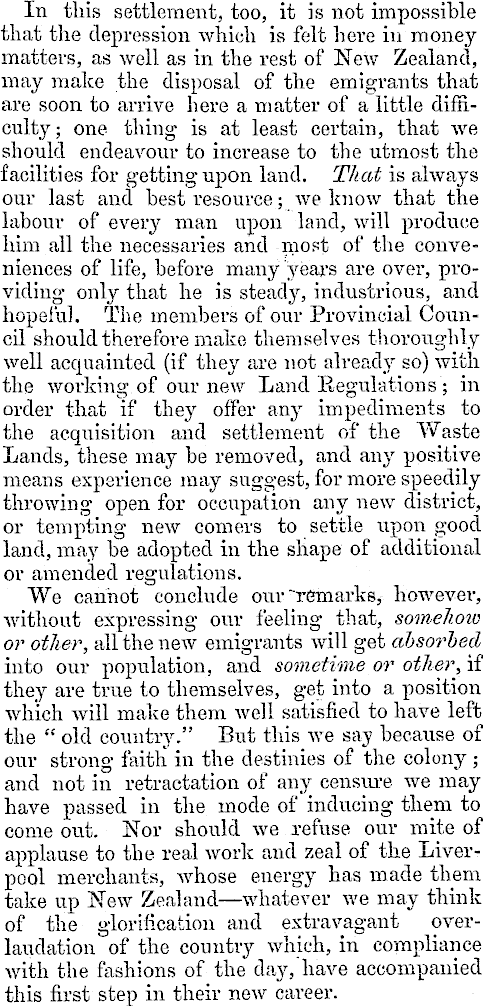 In this settlement, too, it is not impossible that the depression which is felt here in money matters, as well as in the rest of New Zealand, may make the disposal of the emigrants that are soon to arrive here a matter of a little difficulty; one thing is at least certain, that we should endeavour to increase to the utmost the facilities for getting upon land. That is always our last and best resource; we know that the labour of every man upon land, will produce him all the necessaries and most of the conveniences of life, before many years are over, providing only that he is steady, industrious, and hopeful. The members of our Provincial Council should therefore make themselves thoroughly well acquainted (if they are not already so) with the working of our new Land Regulations; in order that if they offer any impediments to the acquisition and settlement of the Waste Lands, these may be removed, and any positive means experience may suggest, for more speedily throwing open for occupation any new district, or tempting new comers to settle upon good land, may be adopted in the shape of additional or amended regulations.

We cannot conclude our remarks, however, without expressing our feeling that, somehow or other, all the new emigrants will get absorbed into our population, and sometime or other, if they are true to themselves, get into a position which will make them well satisfied to have left the "old country." But this we say because of our strong faith in the destinies of the colony; and not in retractation of any censure we may have passed in the mode of inducing them to come out. Nor should we refuse our mite of applause to the real work and zeal of the Liverpool merchants, whose energy has made them take up New Zealand—whatever we may think of the glorification and extravagant overlaudation of the country which, in compliance with the fashions of the day, have accompanied this first step in their new career.